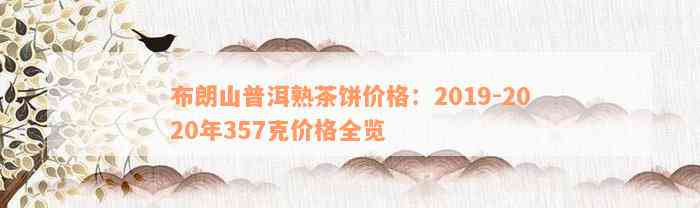 布朗山普洱熟茶饼价格：2019-2020年357克价格全览